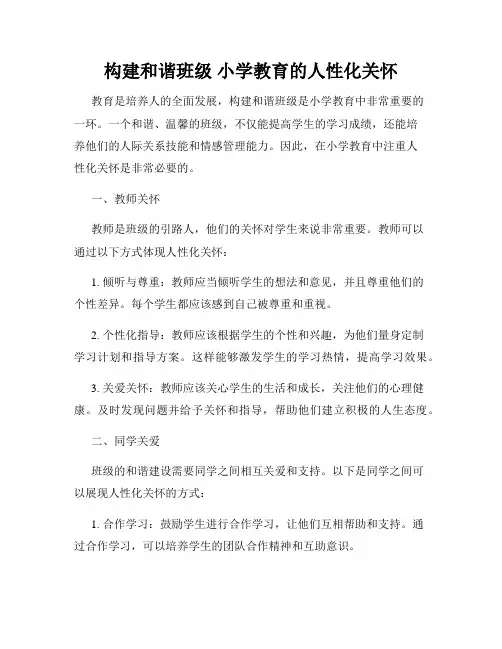 构建和谐班级 小学教育的人性化关怀

教育是培养人的全面发展，构建和谐班级是小学教育中非常重要的一环。一个和谐、温馨的班级，不仅能提高学生的学习成绩，还能培养他们的人际关系技能和情感管理能力。因此，在小学教育中注重人性化关怀是非常必要的。

一、教师关怀

教师是班级的引路人，他们的关怀对学生来说非常重要。教师可以通过以下方式体现人性化关怀：

1. 倾听与尊重：教师应当倾听学生的想法和意见，并且尊重他们的个性差异。每个学生都应该感到自己被尊重和重视。

2. 个性化指导：教师应该根据学生的个性和兴趣，为他们量身定制学习计划和指导方案。这样能够激发学生的学习热情，提高学习效果。

3. 关爱关怀：教师应该关心学生的生活和成长，关注他们的心理健康。及时发现问题并给予关怀和指导，帮助他们建立积极的人生态度。

二、同学关爱

班级的和谐建设需要同学之间相互关爱和支持。以下是同学之间可以展现人性化关怀的方式：

1. 合作学习：鼓励学生进行合作学习，让他们互相帮助和支持。通过合作学习，可以培养学生的团队合作精神和互助意识。